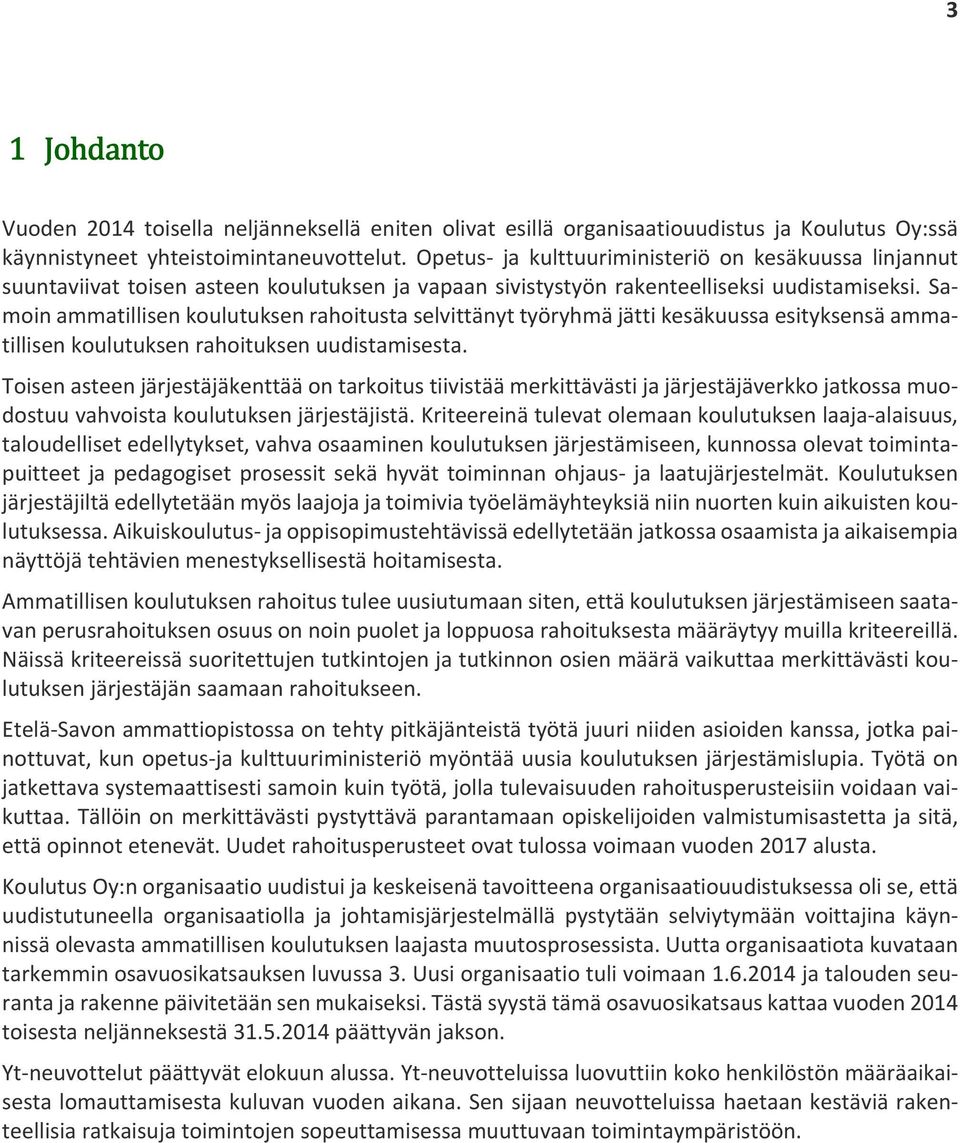 3

1 Johdanto

Vuoden 2014 toisella neljänneksellä eniten olivat esillä organisaatiouudistus ja Koulutus Oy:ssä käynnistyneet yhteistoimintaneuvottelut. Opetus- ja kulttuuriministeriö on kesäkuussa linjannut suuntaviivat toisen asteen koulutuksen ja vapaan sivistystyön rakenteelliseksi uudistamiseksi. Samoin ammatillisen koulutuksen rahoitusta selvittänyt työryhmä jätti kesäkuussa esityksensä ammatillisen koulutuksen rahoituksen uudistamisesta.

Toisen asteen järjestäjäkenttää on tarkoitus tiivistää merkittävästi ja järjestäjäverkko jatkossa muodostuu vahvoista koulutuksen järjestäjistä. Kriteereinä tulevat olemaan koulutuksen laaja-alaisuus, taloudelliset edellytykset, vahva osaaminen koulutuksen järjestämiseen, kunnossa olevat toimintapuitteet ja pedagogiset prosessit sekä hyvät toiminnan ohjaus- ja laatujärjestelmät. Koulutuksen järjestäjiltä edellytetään myös laajoja ja toimivia työelämäyhteyksiä niin nuorten kuin aikuisten koulutuksessa. Aikuiskoulutus- ja oppisopimustehtävissä edellytetään jatkossa osaamista ja aikaisempia näyttöjä tehtävien menestyksellisestä hoitamisesta.

Ammatillisen koulutuksen rahoitus tulee uusiutumaan siten, että koulutuksen järjestämiseen saatavan perusrahoituksen osuus on noin puolet ja loppuosa rahoituksesta määräytyy muilla kriteereillä. Näissä kriteereissä suoritettujen tutkintojen ja tutkinnon osien määrä vaikuttaa merkittävästi koulutuksen järjestäjän saamaan rahoitukseen.

Etelä-Savon ammattiopistossa on tehty pitkäjänteistä työtä juuri niiden asioiden kanssa, jotka painottuvat, kun opetus-ja kulttuuriministeriö myöntää uusia koulutuksen järjestämislupia. Työtä on jatkettava systemaattisesti samoin kuin työtä, jolla tulevaisuuden rahoitusperusteisiin voidaan vaikuttaa. Tällöin on merkittävästi pystyttävä parantamaan opiskelijoiden valmistumisastetta ja sitä, että opinnot etenevät. Uudet rahoitusperusteet ovat tulossa voimaan vuoden 2017 alusta.

Koulutus Oy:n organisaatio uudistui ja keskeisenä tavoitteena organisaatiouudistuksessa oli se, että uudistuneella organisaatiolla ja johtamisjärjestelmällä pystytään selviytymään voittajina käynnissä olevasta ammatillisen koulutuksen laajasta muutosprosessista. Uutta organisaatiota kuvataan tarkemmin osavuosikatsauksen luvussa 3. Uusi organisaatio tuli voimaan 1.6.2014 ja talouden seuranta ja rakenne päivitetään sen mukaiseksi. Tästä syystä tämä osavuosikatsaus kattaa vuoden 2014 toisesta neljänneksestä 31.5.2014 päättyvän jakson.

Yt-neuvottelut päättyvät elokuun alussa. Yt-neuvotteluissa luovuttiin koko henkilöstön määräaikaisesta lomauttamisesta kuluvan vuoden aikana. Sen sijaan neuvotteluissa haetaan kestäviä rakenteellisia ratkaisuja toimintojen sopeuttamisessa muuttuvaan toimintaympäristöön.